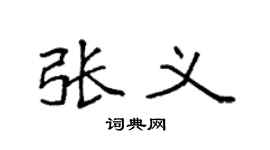 张义
词典网